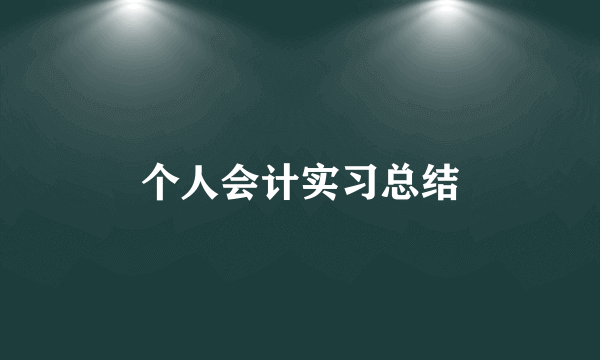 个人会计实习总结